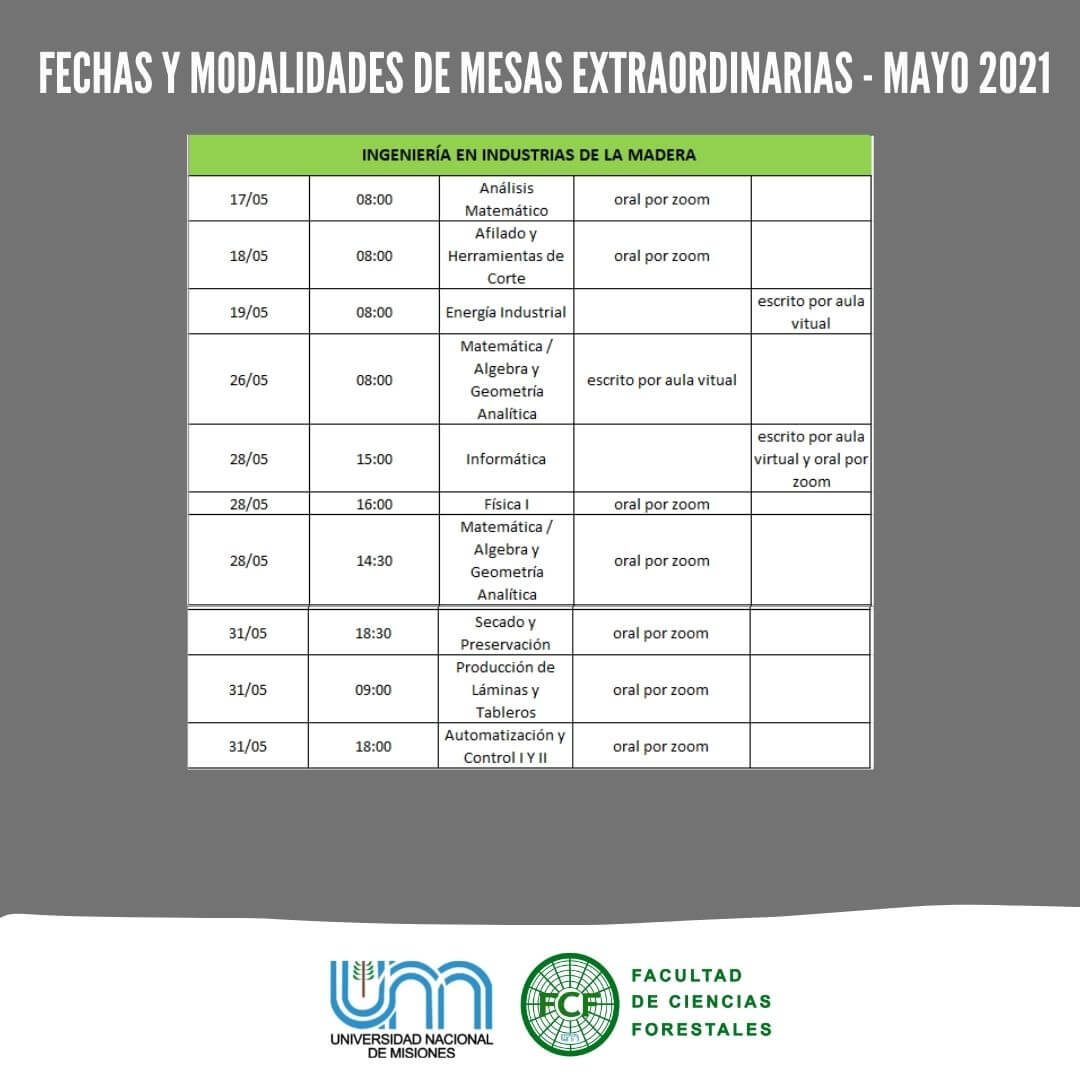 FECHAS Y MODALIDADES DE MESAS EXTRAORDINARIAS - MAYO 2021

| INGENIERÍA EN INDUSTRIAS DE LA MADERA | | | | |
|---|---|---|---|---|
| 17/05 | 08:00 | Análisis Matemático | oral por zoom | |
| 18/05 | 08:00 | Afilado y Herramientas de Corte | oral por zoom | |
| 19/05 | 08:00 | Energía Industrial | | escrito por aula vitual |
| 26/05 | 08:00 | Matemática / Algebra y Geometría Analítica | escrito por aula vitual | |
| 28/05 | 15:00 | Informática | | escrito por aula virtual y oral por zoom |
| 28/05 | 16:00 | Física I | oral por zoom | |
| 28/05 | 14:30 | Matemática / Algebra y Geometría Analítica | oral por zoom | |
| 31/05 | 18:30 | Secado y Preservación | oral por zoom | |
| 31/05 | 09:00 | Producción de Láminas y Tableros | oral por zoom | |
| 31/05 | 18:00 | Automatización y Control I Y II | oral por zoom | |

UNIVERSIDAD NACIONAL DE MISIONES

FCF

FACULTAD DE CIENCIAS FORESTALES